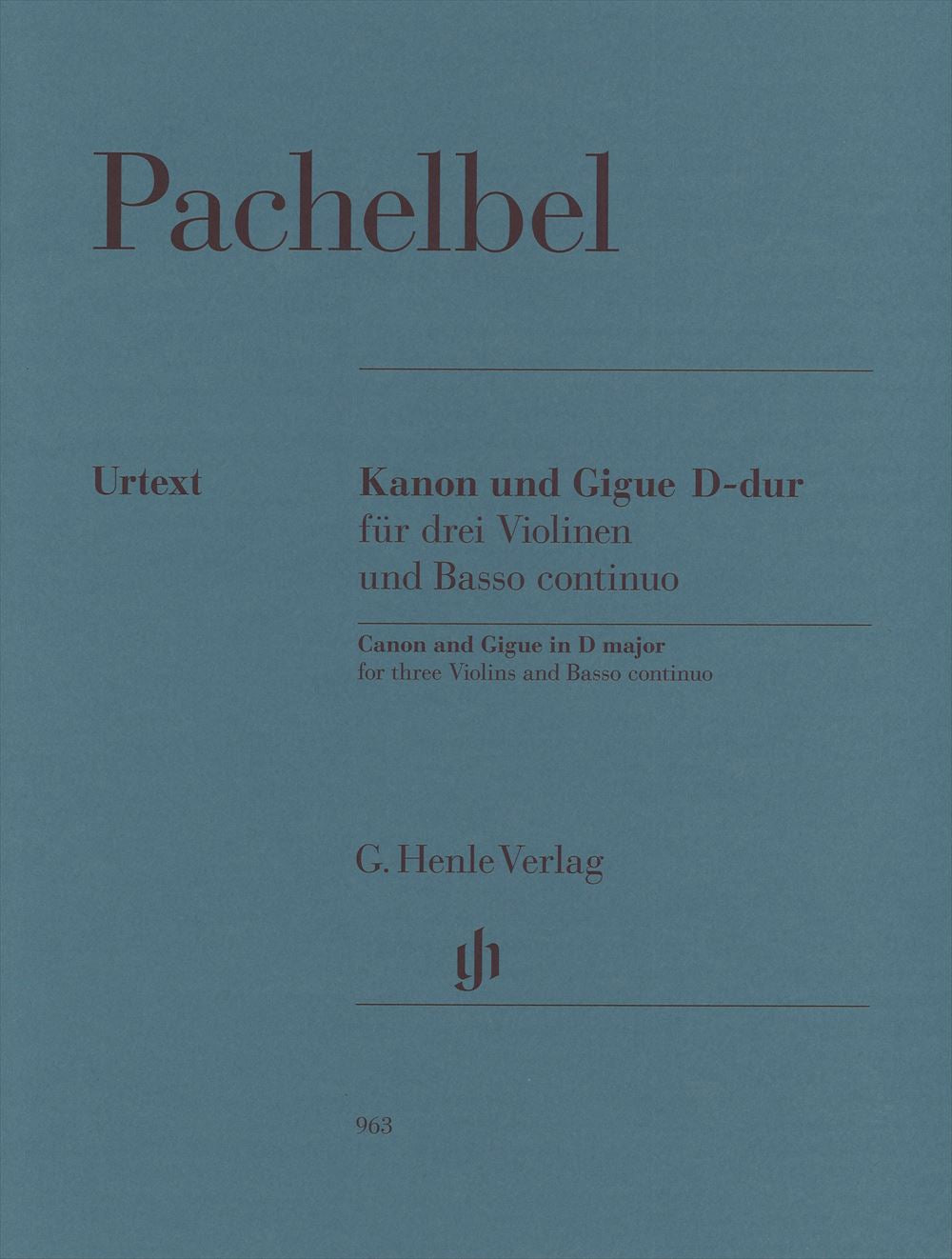 Pachelbel

Urtext

Kanon und Gigue D-dur
für drei Violinen
und Basso continuo

Canon and Gigue in D major
for three Violins and Basso continuo

G. Henle Verlag

963